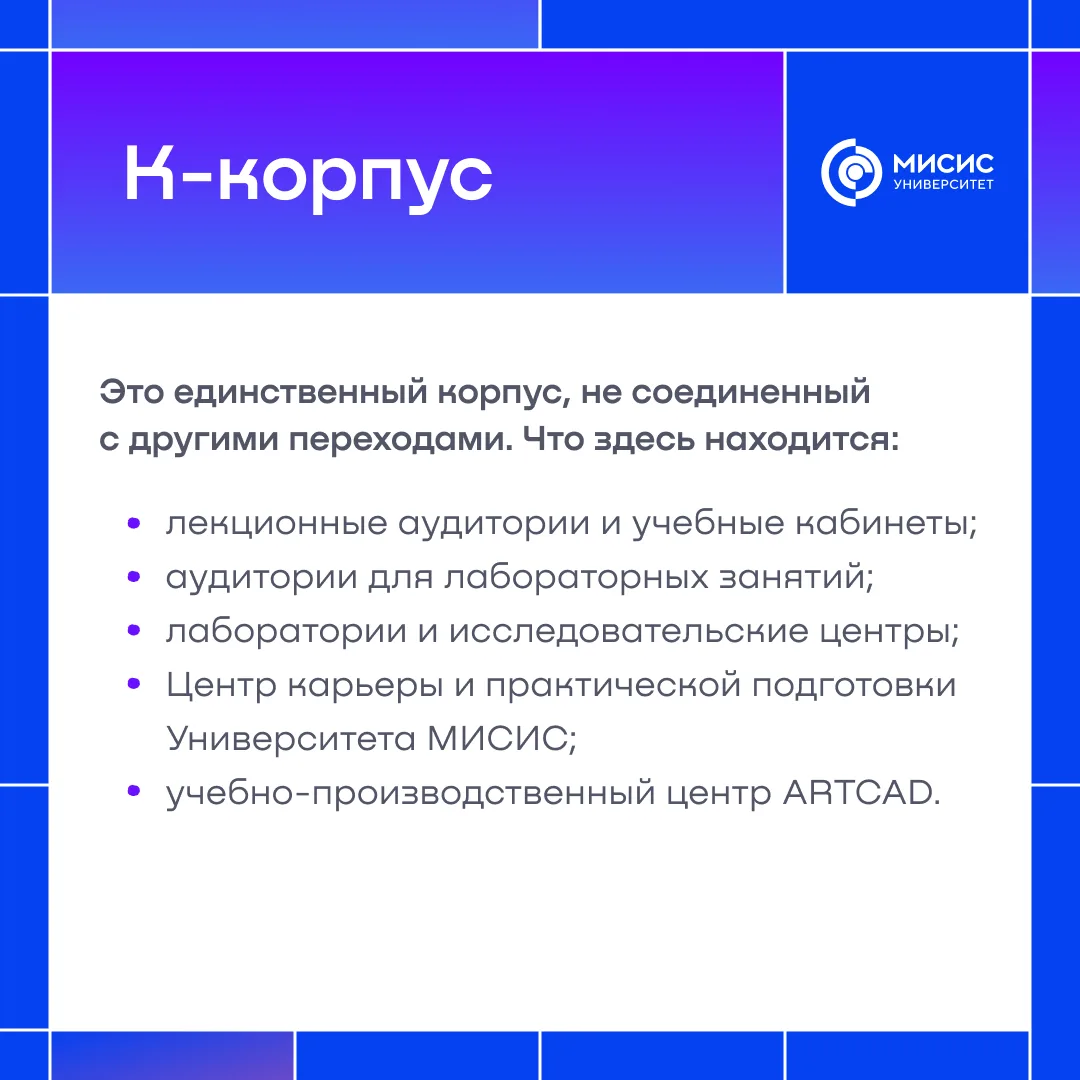 К-корпус

МИСИС
УНИВЕРСИТЕТ

Это единственный корпус, не соединенный с другими переходами. Что здесь находится:

• лекционные аудитории и учебные кабинеты;
• аудитории для лабораторных занятий;
• лаборатории и исследовательские центры;
• Центр карьеры и практической подготовки Университета МИСИС;
• учебно-производственный центр ARTCAD.